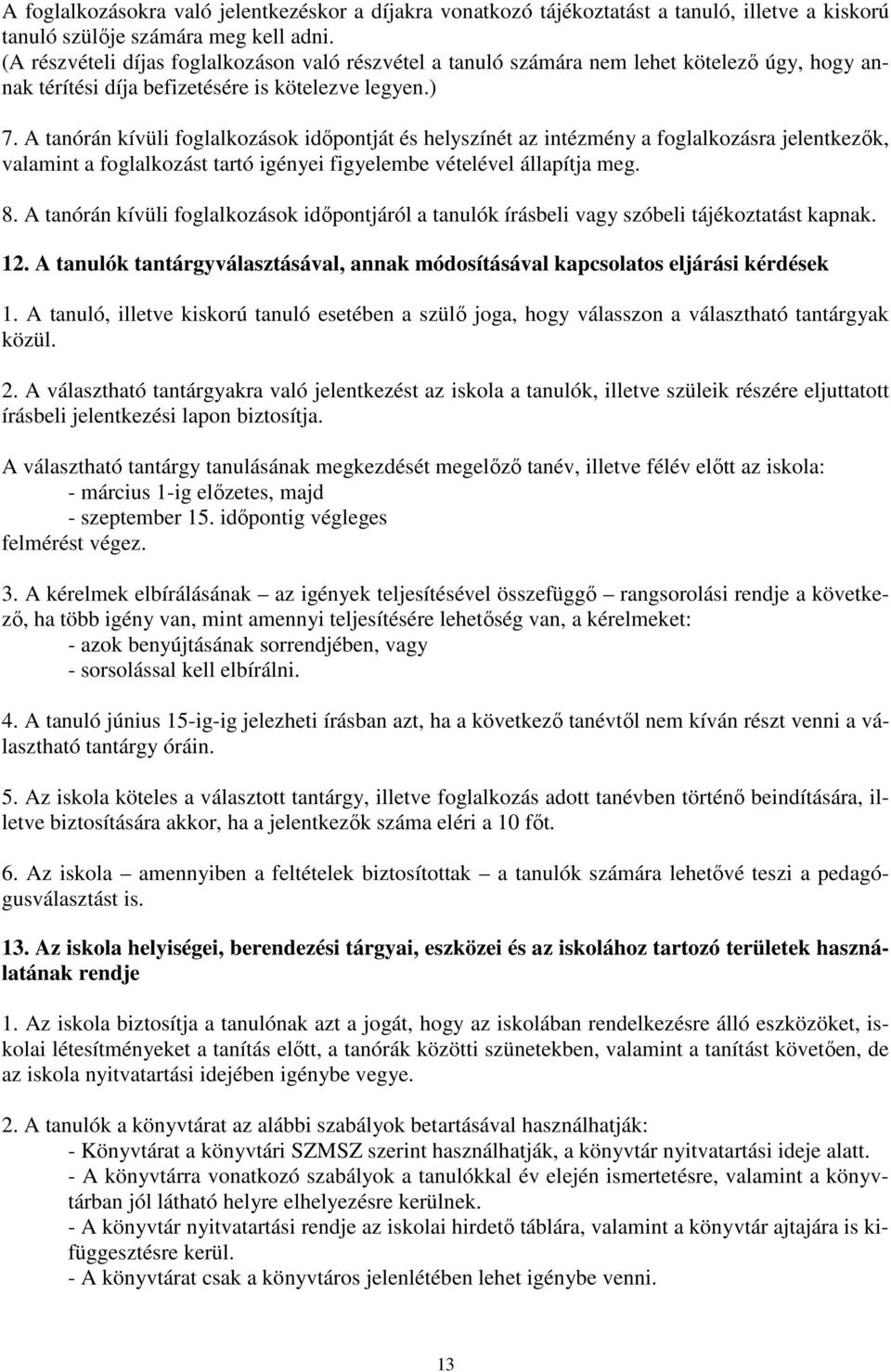 A foglalkozásokra való jelentkezéskor a díjakra vonatkozó tájékoztatást a tanuló, illetve a kiskorú tanuló szülője számára meg kell adni.
(A részvételi díjas foglalkozáson való részvétel a tanuló számára nem lehet kötelező úgy, hogy annak térítési díja befizetésére is kötelezve legyen.)

7. A tanórán kívüli foglalkozások időpontját és helyszínét az intézmény a foglalkozásra jelentkezők, valamint a foglalkozást tartó igényei figyelembe vételével állapítja meg.

8. A tanórán kívüli foglalkozások időpontjáról a tanulók írásbeli vagy szóbeli tájékoztatást kapnak.

12. A tanulók tantárgyválasztásával, annak módosításával kapcsolatos eljárási kérdések

1. A tanuló, illetve kiskorú tanuló esetében a szülő joga, hogy válasszon a választható tantárgyak közül.

2. A választható tantárgyakra való jelentkezést az iskola a tanulók, illetve szüleik részére eljuttatott írásbeli jelentkezési lapon biztosítja.

A választható tantárgy tanulásának megkezdését megelőző tanév, illetve félév előtt az iskola:
- március 1-ig előzetes, majd
- szeptember 15. időpontig végleges
felmérést végez.

3. A kérelmek elbírálásának – az igények teljesítésével összefüggő – rangsorolási rendje a következő, ha több igény van, mint amennyi teljesítésére lehetőség van, a kérelmeket:
- azok benyújtásának sorrendjében, vagy
- sorsolással kell elbírálni.

4. A tanuló június 15-ig-ig jelezheti írásban azt, ha a következő tanévtől nem kíván részt venni a választható tantárgy óráin.

5. Az iskola köteles a választott tantárgy, illetve foglalkozás adott tanévben történő beindítására, illetve biztosítására akkor, ha a jelentkezők száma eléri a 10 főt.

6. Az iskola – amennyiben a feltételek biztosítottak – a tanulók számára lehetővé teszi a pedagógusválasztást is.

13. Az iskola helyiségei, berendezési tárgyai, eszközei és az iskolához tartozó területek használatának rendje

1. Az iskola biztosítja a tanulónak azt a jogát, hogy az iskolában rendelkezésre álló eszközöket, iskolai létesítményeket a tanítás előtt, a tanórák közötti szünetekben, valamint a tanítást követően, de az iskola nyitvatartási idejében igénybe vegye.

2. A tanulók a könyvtárat az alábbi szabályok betartásával használhatják:
- Könyvtárat a könyvtári SZMSZ szerint használhatják, a könyvtár nyitvatartási ideje alatt.
- A könyvtárra vonatkozó szabályok a tanulókkal év elején ismertetésre, valamint a könyvtárban jól látható helyre elhelyezésre kerülnek.
- A könyvtár nyitvatartási rendje az iskolai hirdető táblára, valamint a könyvtár ajtajára is kifüggesztésre kerül.
- A könyvtárat csak a könyvtáros jelenlétében lehet igénybe venni.

13